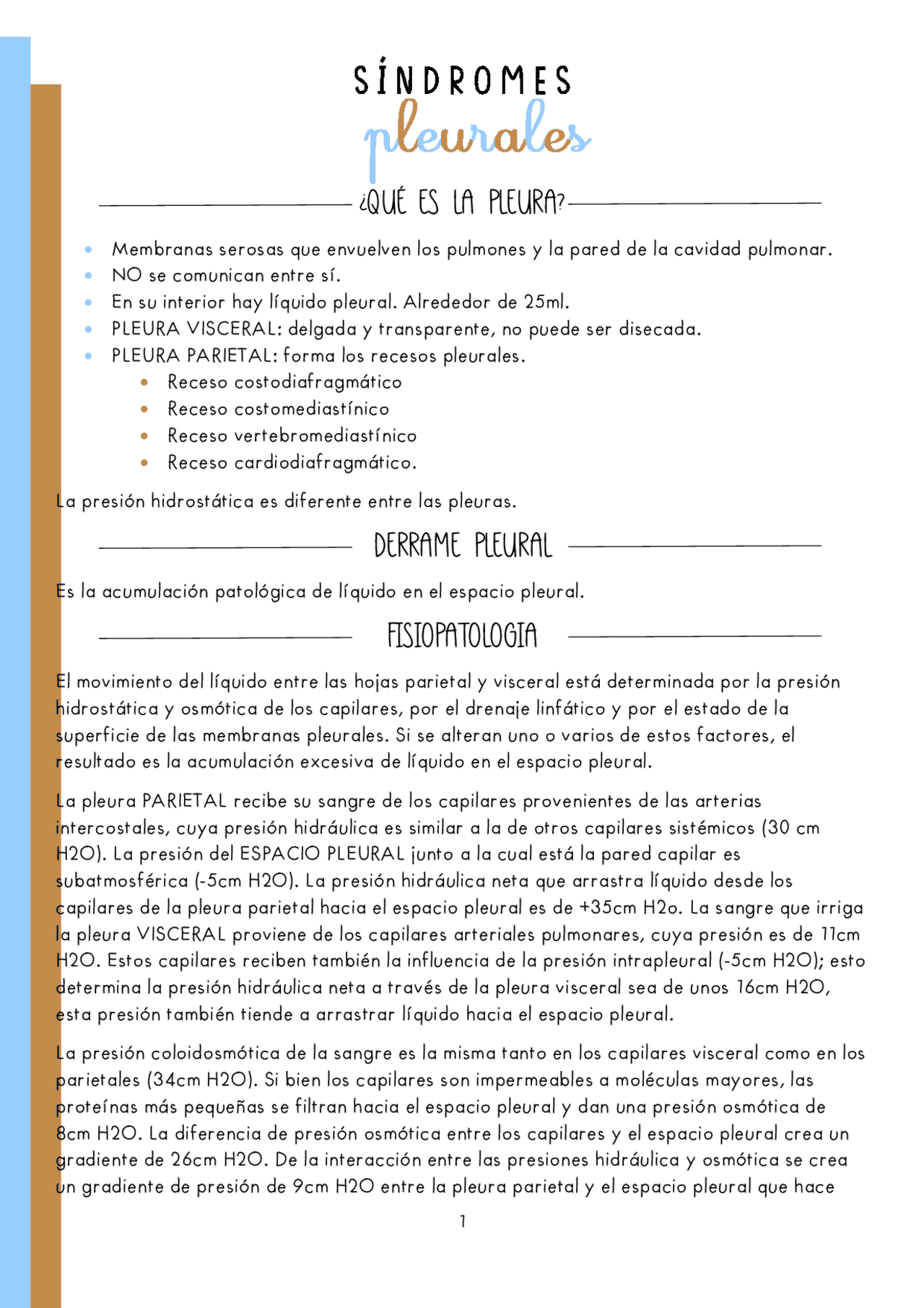 SÍNDROMES
pleurales

¿QUÉ ES LA PLEURA?

- Membranas serosas que envuelven los pulmones y la pared de la cavidad pulmonar.
- NO se comunican entre sí.
- En su interior hay líquido pleural. Alrededor de 25ml.
- PLEURA VISCERAL: delgada y transparente, no puede ser disecada.
- PLEURA PARIETAL: forma los recesos pleurales.
  - Receso costodiafragmático
  - Receso costomediastínico
  - Receso vertebromediastínico
  - Receso cardiodiafragmático.

La presión hidrostática es diferente entre las pleuras.

DERRAME PLEURAL

Es la acumulación patológica de líquido en el espacio pleural.

FISIOPATOLOGIA

El movimiento del líquido entre las hojas parietal y visceral está determinada por la presión hidrostática y osmótica de los capilares, por el drenaje linfático y por el estado de la superficie de las membranas pleurales. Si se alteran uno o varios de estos factores, el resultado es la acumulación excesiva de líquido en el espacio pleural.

La pleura PARIETAL recibe su sangre de los capilares provenientes de las arterias intercostales, cuya presión hidráulica es similar a la de otros capilares sistémicos (30 cm H2O). La presión del ESPACIO PLEURAL junto a la cual está la pared capilar es subatmosférica (-5cm H2O). La presión hidráulica neta que arrastra líquido desde los capilares de la pleura parietal hacia el espacio pleural es de +35cm H2o. La sangre que irriga la pleura VISCERAL proviene de los capilares arteriales pulmonares, cuya presión es de 11cm H2O. Estos capilares reciben también la influencia de la presión intrapleural (-5cm H2O); esto determina la presión hidráulica neta a través de la pleura visceral sea de unos 16cm H2O, esta presión también tiende a arrastrar líquido hacia el espacio pleural.

La presión coloidosmótica de la sangre es la misma tanto en los capilares visceral como en los parietales (34cm H2O). Si bien los capilares son impermeables a moléculas mayores, las proteínas más pequeñas se filtran hacia el espacio pleural y dan una presión osmótica de 8cm H2O. La diferencia de presión osmótica entre los capilares y el espacio pleural crea un gradiente de 26cm H2O. De la interacción entre las presiones hidráulica y osmótica se crea un gradiente de presión de 9cm H2O entre la pleura parietal y el espacio pleural que hace

1